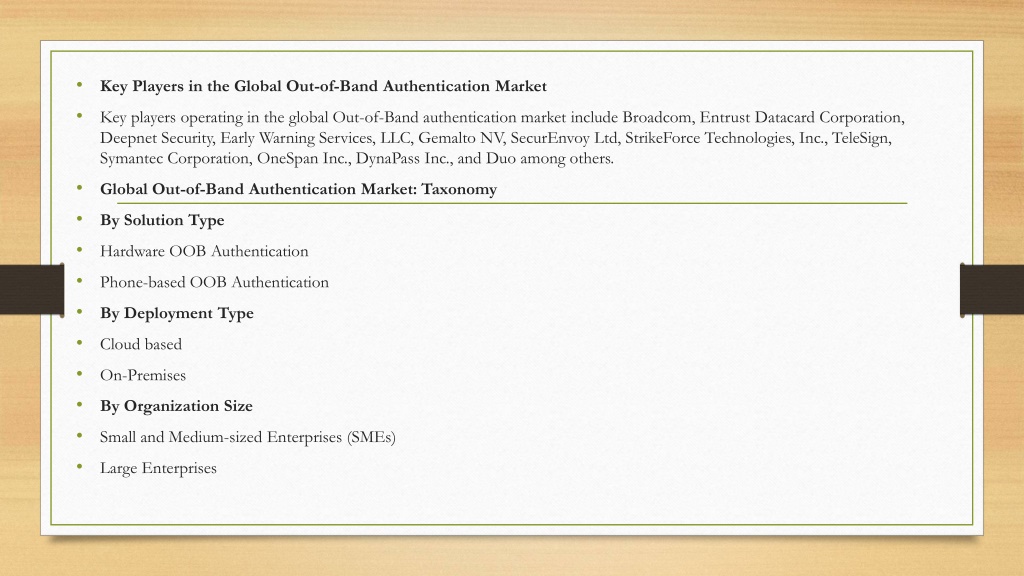 • Key Players in the Global Out-of-Band Authentication Market

• Key players operating in the global Out-of-Band authentication market include Broadcom, Entrust Datacard Corporation, Deepnet Security, Early Warning Services, LLC, Gemalto NV, SecurEnvoy Ltd, StrikeForce Technologies, Inc., TeleSign, Symantec Corporation, OneSpan Inc., DynaPass Inc., and Duo among others.

• Global Out-of-Band Authentication Market: Taxonomy

• By Solution Type

• Hardware OOB Authentication

• Phone-based OOB Authentication

• By Deployment Type

• Cloud based

• On-Premises

• By Organization Size

• Small and Medium-sized Enterprises (SMEs)

• Large Enterprises